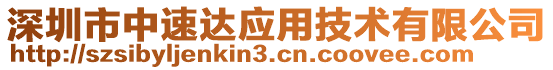 深圳市中速达应用技术有限公司
http://szsibyljenkin3.cn.coovee.com